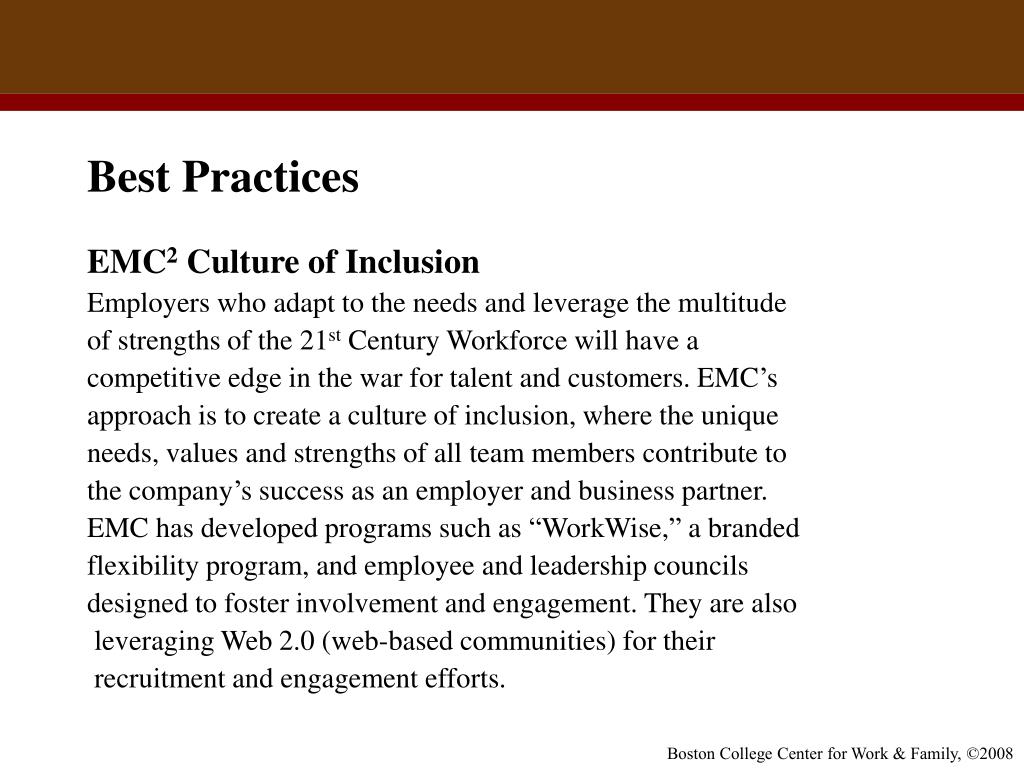 Best Practices

EMC$^2$ Culture of Inclusion

Employers who adapt to the needs and leverage the multitude of strengths of the 21$^{st}$ Century Workforce will have a competitive edge in the war for talent and customers. EMC’s approach is to create a culture of inclusion, where the unique needs, values and strengths of all team members contribute to the company’s success as an employer and business partner. EMC has developed programs such as “WorkWise,” a branded flexibility program, and employee and leadership councils designed to foster involvement and engagement. They are also leveraging Web 2.0 (web-based communities) for their recruitment and engagement efforts.

Boston College Center for Work & Family, ©2008